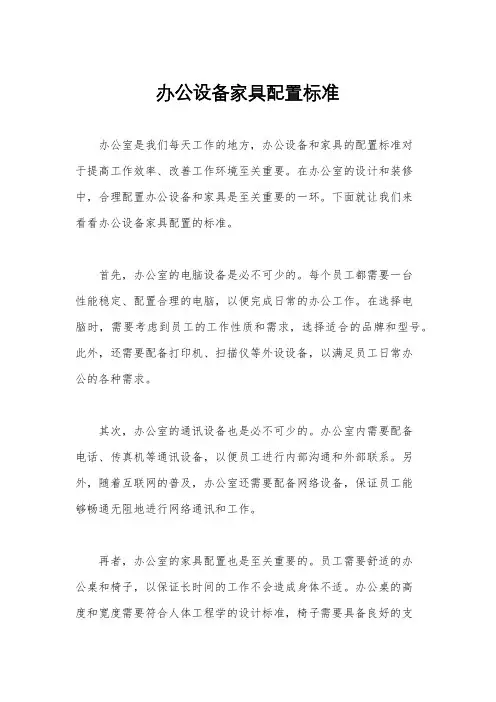 办公设备家具配置标准

办公室是我们每天工作的地方，办公设备和家具的配置标准对于提高工作效率、改善工作环境至关重要。在办公室的设计和装修中，合理配置办公设备和家具是至关重要的一环。下面就让我们来看看办公设备家具配置的标准。

首先，办公室的电脑设备是必不可少的。每个员工都需要一台性能稳定、配置合理的电脑，以便完成日常的办公工作。在选择电脑时，需要考虑到员工的工作性质和需求，选择适合的品牌和型号。此外，还需要配备打印机、扫描仪等外设设备，以满足员工日常办公的各种需求。

其次，办公室的通讯设备也是必不可少的。办公室内需要配备电话、传真机等通讯设备，以便员工进行内部沟通和外部联系。另外，随着互联网的普及，办公室还需要配备网络设备，保证员工能够畅通无阻地进行网络通讯和工作。

再者，办公室的家具配置也是至关重要的。员工需要舒适的办公桌和椅子，以保证长时间的工作不会造成身体不适。办公桌的高度和宽度需要符合人体工程学的设计标准，椅子需要具备良好的支